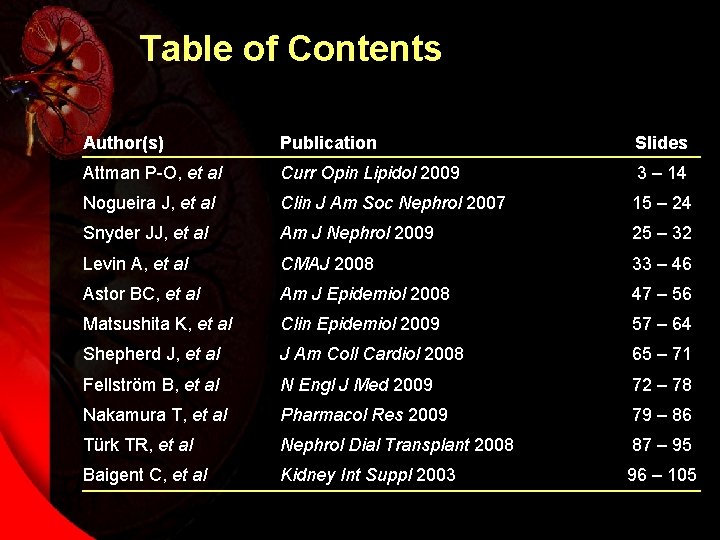 Table of Contents

| Author(s) | Publication | Slides |
|---|---|---|
| Attman P-O, et al | Curr Opin Lipidol 2009 | 3 – 14 |
| Nogueira J, et al | Clin J Am Soc Nephrol 2007 | 15 – 24 |
| Snyder JJ, et al | Am J Nephrol 2009 | 25 – 32 |
| Levin A, et al | CMAJ 2008 | 33 – 46 |
| Astor BC, et al | Am J Epidemiol 2008 | 47 – 56 |
| Matsushita K, et al | Clin Epidemiol 2009 | 57 – 64 |
| Shepherd J, et al | J Am Coll Cardiol 2008 | 65 – 71 |
| Fellström B, et al | N Engl J Med 2009 | 72 – 78 |
| Nakamura T, et al | Pharmacol Res 2009 | 79 – 86 |
| Türk TR, et al | Nephrol Dial Transplant 2008 | 87 – 95 |
| Baigent C, et al | Kidney Int Suppl 2003 | 96 – 105 |